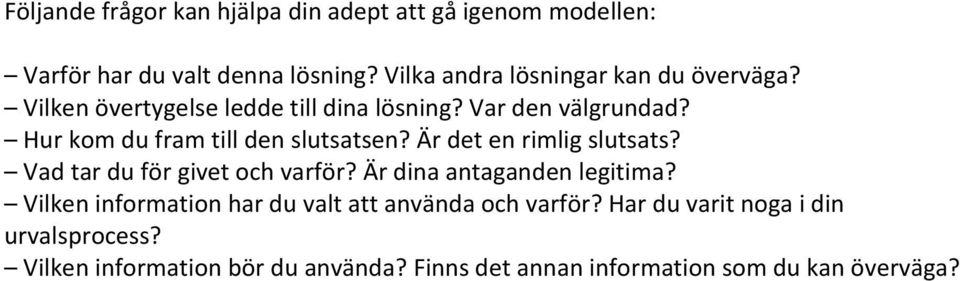 Följande frågor kan hjälpa din adept att gå igenom modellen:

– Varför har du valt denna lösning? Vilka andra lösningar kan du överväga?
– Vilken övertygelse ledde till dina lösning? Var den välgrundad?
– Hur kom du fram till den slutsatsen? Är det en rimlig slutsats?
– Vad tar du för givet och varför? Är dina antaganden legitima?
– Vilken information har du valt att använda och varför? Har du varit noga i din urvalsprocess?
– Vilken information bör du använda? Finns det annan information som du kan överväga?